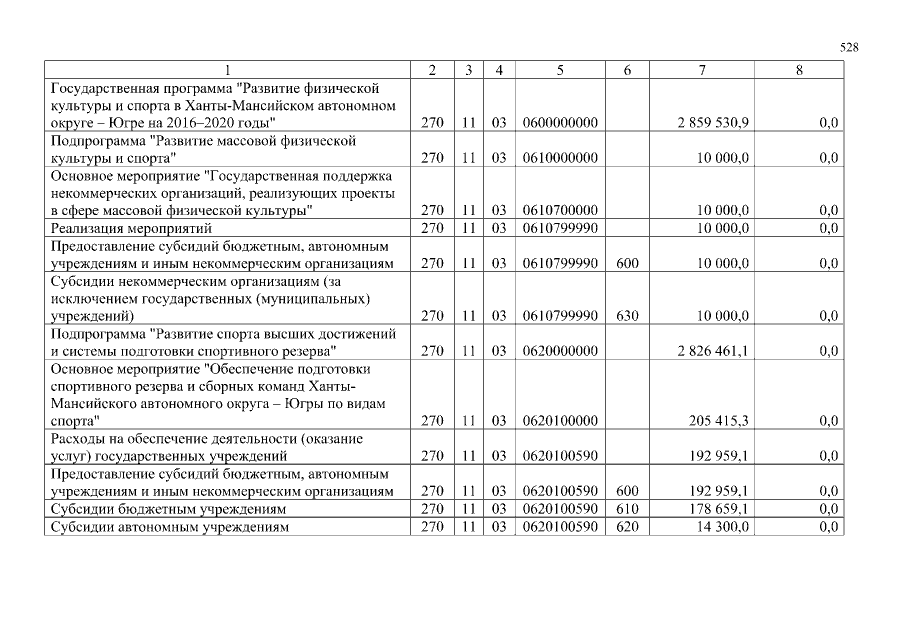 528

| 1 | 2 | 3 | 4 | 5 | 6 | 7 | 8 |
|---|---|---|---|---|---|---|---|
| Государственная программа "Развитие физической культуры и спорта в Ханты-Мансийском автономном округе – Югре на 2016–2020 годы" | 270 | 11 | 03 | 0600000000 | | 2 859 530,9 | 0,0 |
| Подпрограмма "Развитие массовой физической культуры и спорта" | 270 | 11 | 03 | 0610000000 | | 10 000,0 | 0,0 |
| Основное мероприятие "Государственная поддержка некоммерческих организаций, реализующих проекты в сфере массовой физической культуры" | 270 | 11 | 03 | 0610700000 | | 10 000,0 | 0,0 |
| Реализация мероприятий | 270 | 11 | 03 | 0610799990 | | 10 000,0 | 0,0 |
| Предоставление субсидий бюджетным, автономным учреждениям и иным некоммерческим организациям | 270 | 11 | 03 | 0610799990 | 600 | 10 000,0 | 0,0 |
| Субсидии некоммерческим организациям (за исключением государственных (муниципальных) учреждений) | 270 | 11 | 03 | 0610799990 | 630 | 10 000,0 | 0,0 |
| Подпрограмма "Развитие спорта высших достижений и системы подготовки спортивного резерва" | 270 | 11 | 03 | 0620000000 | | 2 826 461,1 | 0,0 |
| Основное мероприятие "Обеспечение подготовки спортивного резерва и сборных команд Ханты-Мансийского автономного округа – Югры по видам спорта" | 270 | 11 | 03 | 0620100000 | | 205 415,3 | 0,0 |
| Расходы на обеспечение деятельности (оказание услуг) государственных учреждений | 270 | 11 | 03 | 0620100590 | | 192 959,1 | 0,0 |
| Предоставление субсидий бюджетным, автономным учреждениям и иным некоммерческим организациям | 270 | 11 | 03 | 0620100590 | 600 | 192 959,1 | 0,0 |
| Субсидии бюджетным учреждениям | 270 | 11 | 03 | 0620100590 | 610 | 178 659,1 | 0,0 |
| Субсидии автономным учреждениям | 270 | 11 | 03 | 0620100590 | 620 | 14 300,0 | 0,0 |